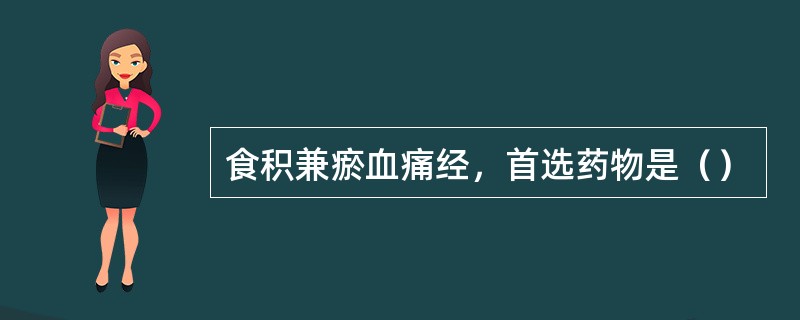 食积兼瘀血痛经，首选药物是（）